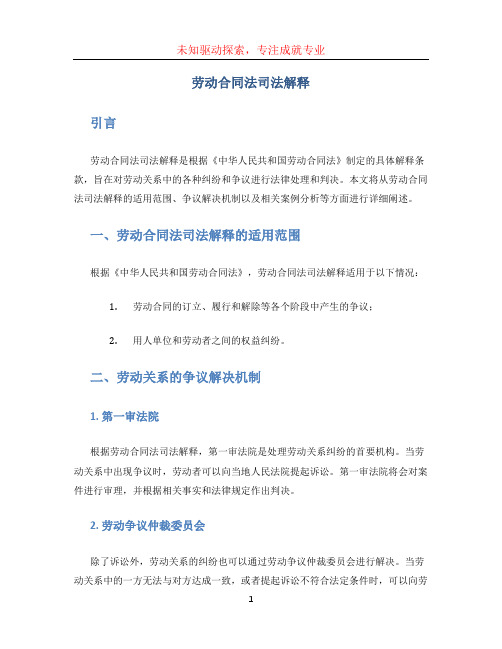 未知驱动探索，专注成就专业

劳动合同法司法解释

引言

劳动合同法司法解释是根据《中华人民共和国劳动合同法》制定的具体解释条款，旨在对劳动关系中的各种纠纷和争议进行法律处理和判决。本文将从劳动合同法司法解释的适用范围、争议解决机制以及相关案例分析等方面进行详细阐述。

一、劳动合同法司法解释的适用范围

根据《中华人民共和国劳动合同法》，劳动合同法司法解释适用于以下情况：

1. 劳动合同的订立、履行和解除等各个阶段中产生的争议；

2. 用人单位和劳动者之间的权益纠纷。

二、劳动关系的争议解决机制

1. 第一审法院

根据劳动合同法司法解释，第一审法院是处理劳动关系纠纷的首要机构。当劳动关系中出现争议时，劳动者可以向当地人民法院提起诉讼。第一审法院将会对案件进行审理，并根据相关事实和法律规定作出判决。

2. 劳动争议仲裁委员会

除了诉讼外，劳动关系的纠纷也可以通过劳动争议仲裁委员会进行解决。当劳动关系中的一方无法与对方达成一致，或者提起诉讼不符合法定条件时，可以向劳

1